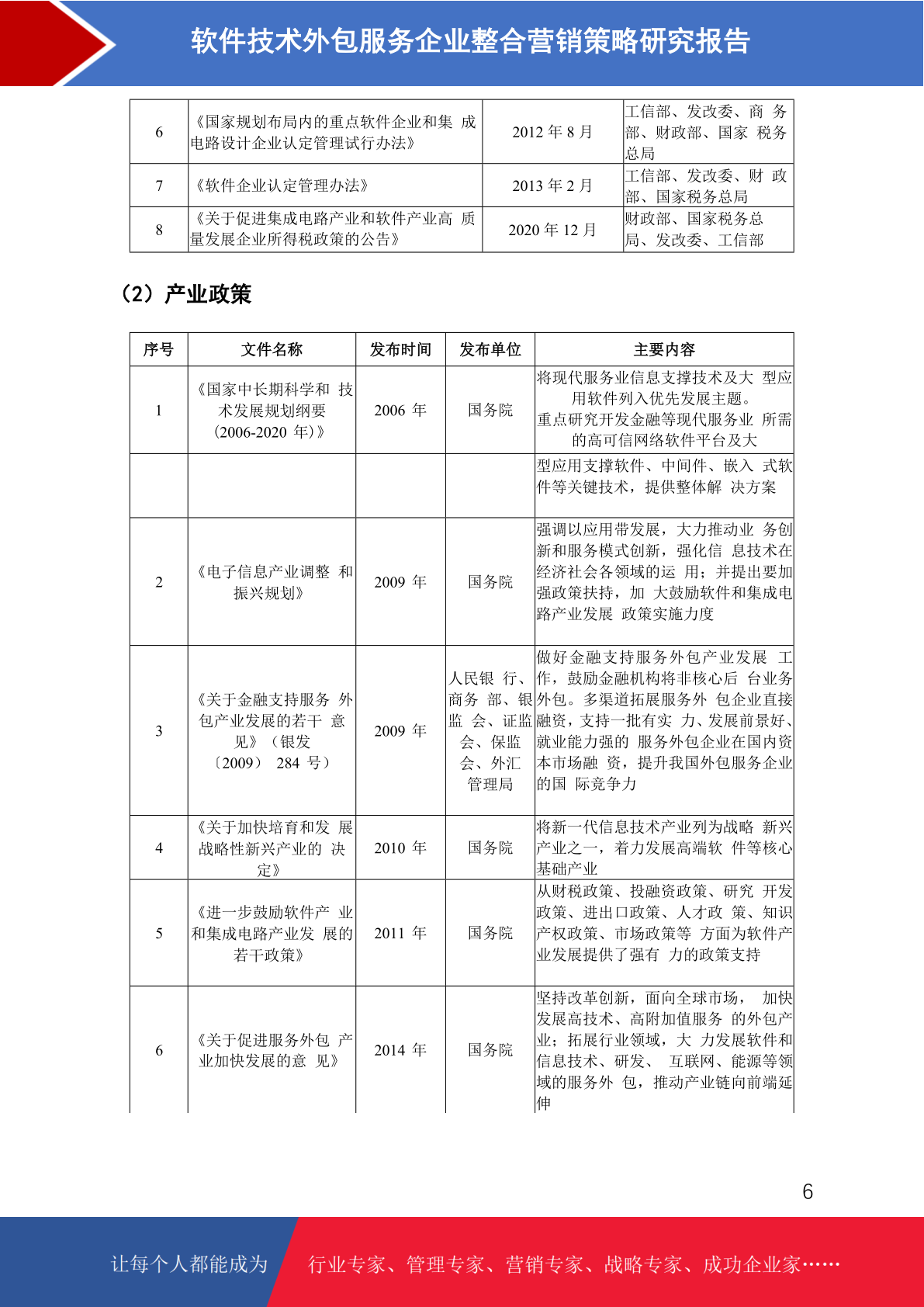 软件技术外包服务企业整合营销策略研究报告

| 6 | 《国家规划布局内的重点软件企业和集 成电路设计企业认定管理试行办法》 | 2012 年 8 月 | 工信部、发改委、商 务部、财政部、国家 税务总局 |
|---|---|---|---|
| 7 | 《软件企业认定管理办法》 | 2013 年 2 月 | 工信部、发改委、财 政部、国家税务总局 |
| 8 | 《关于促进集成电路产业和软件产业高 质量发展企业所得税政策的公告》 | 2020 年 12 月 | 财政部、国家税务总局、发改委、工信部 |

（2）产业政策

| 序号 | 文件名称 | 发布时间 | 发布单位 | 主要内容 |
|---|---|---|---|---|
| 1 | 《国家中长期科学和 技术发展规划纲要（2006-2020 年)》 | 2006 年 | 国务院 | 将现代服务业信息支撑技术及大 型应用软件列入优先发展主题。重点研究开发金融等现代服务业 所需的高可信网络软件平台及大 |
| | | | | 型应用支撑软件、中间件、嵌入 式软件等关键技术，提供整体解 决方案 |
| 2 | 《电子信息产业调整 和振兴规划》 | 2009 年 | 国务院 | 强调以应用带发展，大力推动业 务创新和服务模式创新，强化信 息技术在经济社会各领域的运 用；并提出要加强政策扶持，加 大鼓励软件和集成电路产业发展 政策实施力度 |
| 3 | 《关于金融支持服务 外包产业发展的若干 意见》（银发〔2009〕 284 号） | 2009 年 | 人民银 行、商务 部、银监 会、证监会、保监会、外汇管理局 | 做好金融支持服务外包产业发展 工作，鼓励金融机构将非核心后 台业务外包。多渠道拓展服务外 包企业直接融资，支持一批有实 力、发展前景好、就业能力强的 服务外包企业在国内资本市场融 资，提升我国外包服务企业的国 际竞争力 |
| 4 | 《关于加快培育和发 展战略性新兴产业的 决定》 | 2010 年 | 国务院 | 将新一代信息技术产业列为战略 新兴产业之一，着力发展高端软 件等核心基础产业 |
| 5 | 《进一步鼓励软件产 业和集成电路产业发 展的若干政策》 | 2011 年 | 国务院 | 从财税政策、投融资政策、研究 开发政策、进出口政策、人才政 策、知识产权政策、市场政策等 方面为软件产业发展提供了强有 力的政策支持 |
| 6 | 《关于促进服务外包 产业加快发展的意 见》 | 2014 年 | 国务院 | 坚持改革创新，面向全球市场， 加快发展高技术、高附加值服务 的外包产业；拓展行业领域，大 力发展软件和信息技术、研发、 互联网、能源等领域的服务外 包，推动产业链向前端延伸 |

6

让每个人都能成为 行业专家、管理专家、营销专家、战略专家、成功企业家……